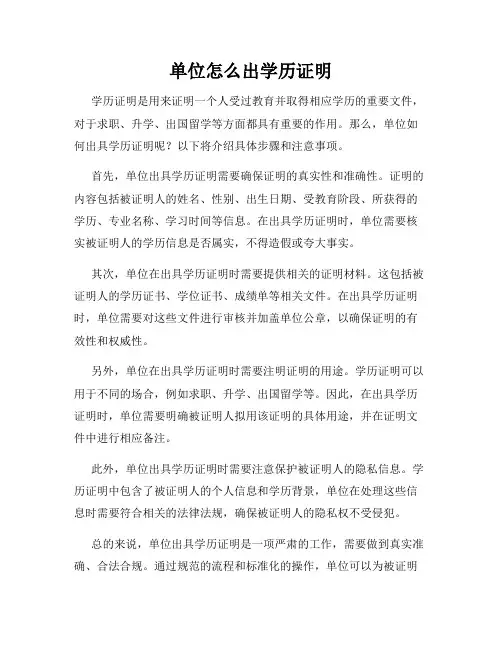 单位怎么出学历证明

学历证明是用来证明一个人受过教育并取得相应学历的重要文件，对于求职、升学、出国留学等方面都具有重要的作用。那么，单位如何出具学历证明呢？以下将介绍具体步骤和注意事项。

首先，单位出具学历证明需要确保证明的真实性和准确性。证明的内容包括被证明人的姓名、性别、出生日期、受教育阶段、所获得的学历、专业名称、学习时间等信息。在出具学历证明时，单位需要核实被证明人的学历信息是否属实，不得造假或夸大事实。

其次，单位在出具学历证明时需要提供相关的证明材料。这包括被证明人的学历证书、学位证书、成绩单等相关文件。在出具学历证明时，单位需要对这些文件进行审核并加盖单位公章，以确保证明的有效性和权威性。

另外，单位在出具学历证明时需要注明证明的用途。学历证明可以用于不同的场合，例如求职、升学、出国留学等。因此，在出具学历证明时，单位需要明确被证明人拟用该证明的具体用途，并在证明文件中进行相应备注。

此外，单位出具学历证明时需要注意保护被证明人的隐私信息。学历证明中包含了被证明人的个人信息和学历背景，单位在处理这些信息时需要符合相关的法律法规，确保被证明人的隐私权不受侵犯。

总的来说，单位出具学历证明是一项严肃的工作，需要做到真实准确、合法合规。通过规范的流程和标准化的操作，单位可以为被证明